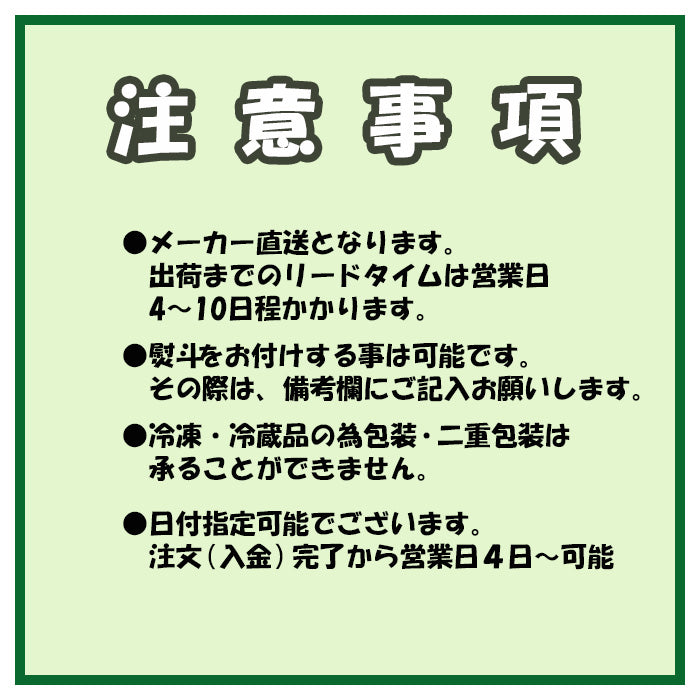 注意事項

●メーカー直送となります。
出荷までのリードタイムは営業日
4～10日程かかります。

●熨斗をお付けする事は可能です。
その際は、備考欄にご記入お願いします。

●冷凍・冷蔵品の為包装・二重包装は
承ることができません。

●日付指定可能でございます。
注文（入金）完了から営業日４日～可能